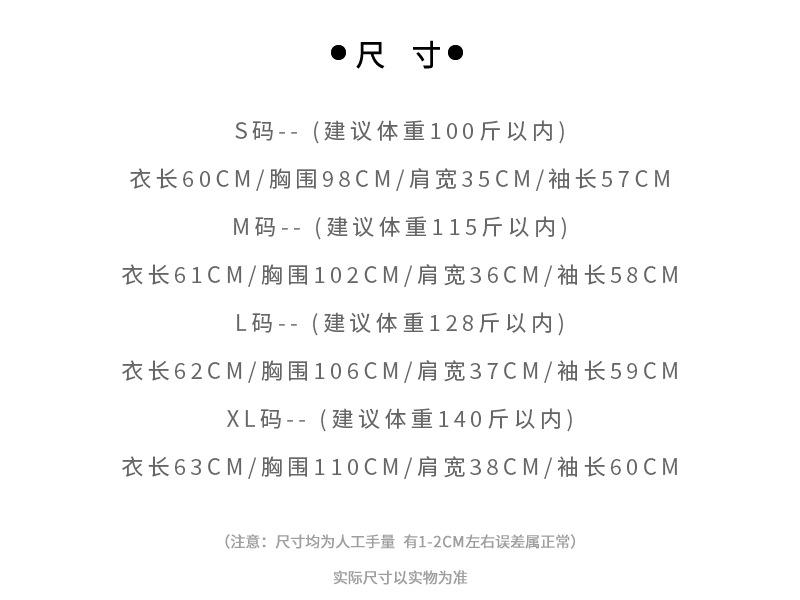 ●尺 寸●

S码--（建议体重100斤以内）

衣长60CM/胸围98CM/肩宽35CM/袖长57CM

M码--（建议体重115斤以内）

衣长61CM/胸围102CM/肩宽36CM/袖长58CM

L码--（建议体重128斤以内）

衣长62CM/胸围106CM/肩宽37CM/袖长59CM

XL码--（建议体重140斤以内）

衣长63CM/胸围110CM/肩宽38CM/袖长60CM

（注意：尺寸均为人工手量 有1-2CM左右误差属正常）

实际尺寸以实物为准